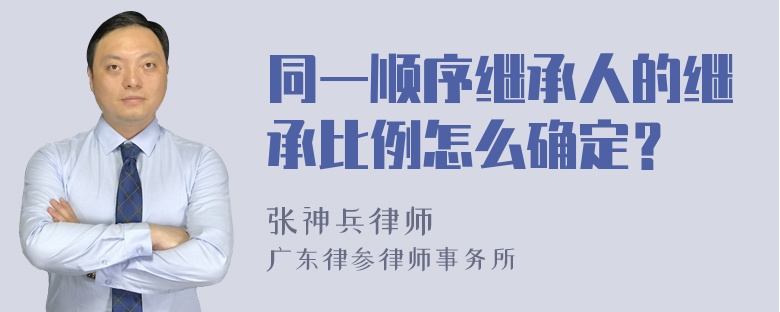 同一顺序继承人的继承比例怎么确定？

张神兵律师
广东律参律师事务所